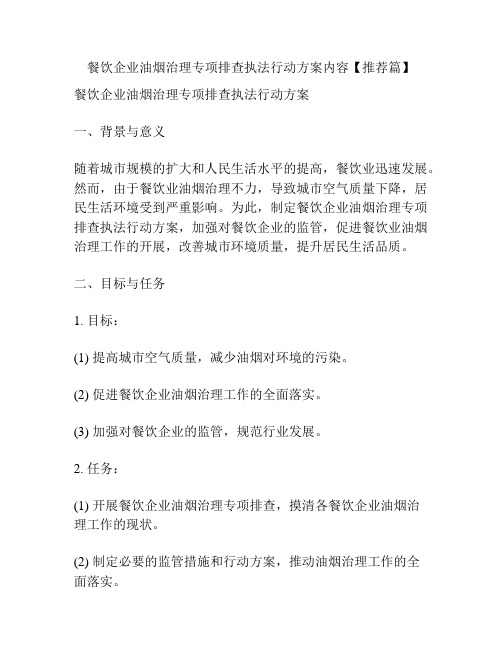 餐饮企业油烟治理专项排查执法行动方案内容【推荐篇】

餐饮企业油烟治理专项排查执法行动方案

一、背景与意义

随着城市规模的扩大和人民生活水平的提高，餐饮业迅速发展。然而，由于餐饮业油烟治理不力，导致城市空气质量下降，居民生活环境受到严重影响。为此，制定餐饮企业油烟治理专项排查执法行动方案，加强对餐饮企业的监管，促进餐饮业油烟治理工作的开展，改善城市环境质量，提升居民生活品质。

二、目标与任务

1. 目标：

(1) 提高城市空气质量，减少油烟对环境的污染。

(2) 促进餐饮企业油烟治理工作的全面落实。

(3) 加强对餐饮企业的监管，规范行业发展。

2. 任务：

(1) 开展餐饮企业油烟治理专项排查，摸清各餐饮企业油烟治理工作的现状。

(2) 制定必要的监管措施和行动方案，推动油烟治理工作的全面落实。